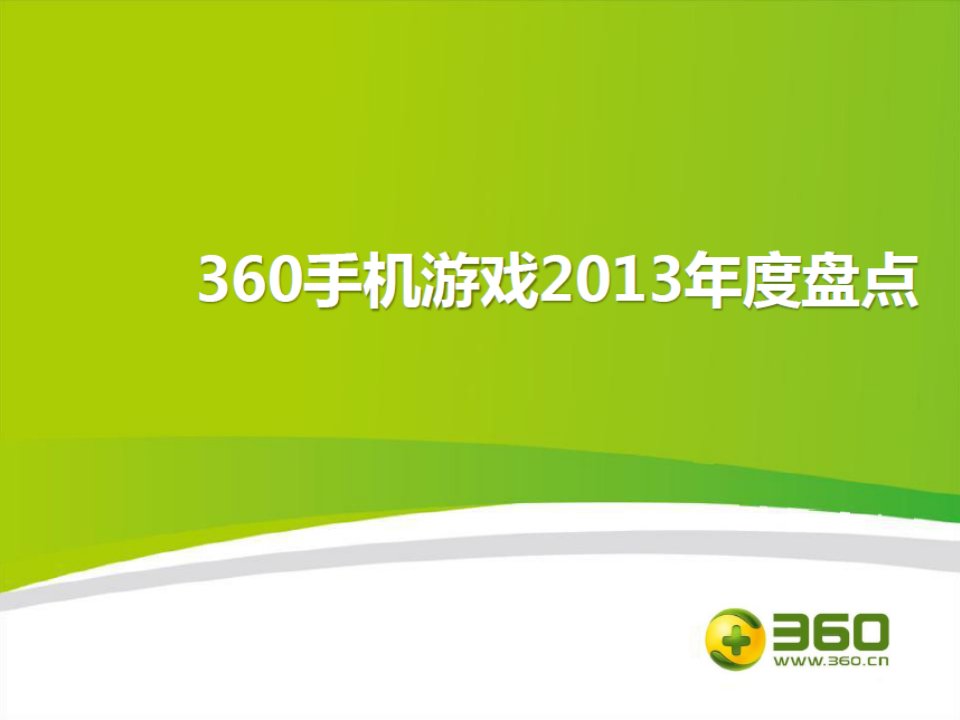 360手机游戏2013年度盘点

360
WWW.360.cn